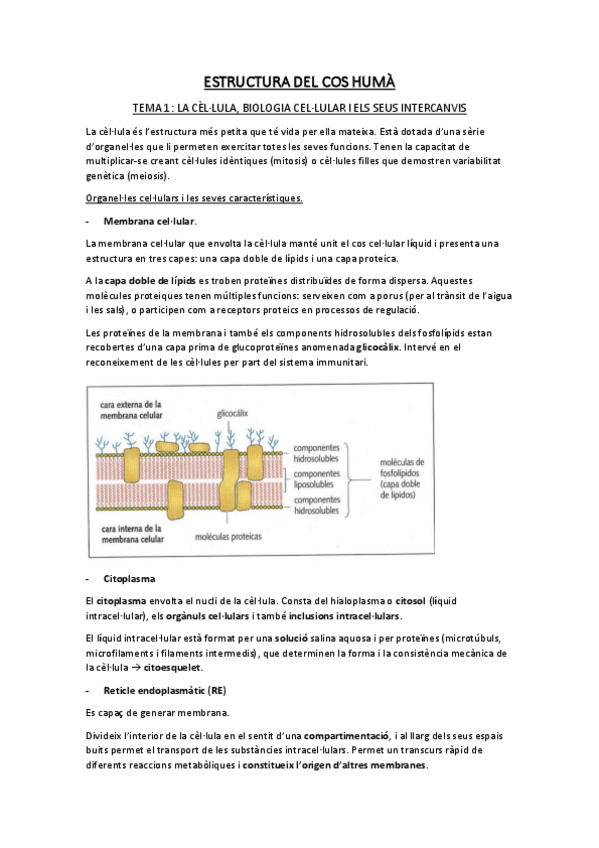 ESTRUCTURA DEL COS HUMÀ

TEMA 1 : LA CÈL·LULA, BIOLOGIA CEL·LULAR I ELS SEUS INTERCANVIS

La cèl·lula és l'estructura més petita que té vida per ella mateixa. Està dotada d'una sèrie d'organel·les que li permeten exercitar totes les seves funcions. Tenen la capacitat de multiplicar-se creant cèl·lules idèntiques (mitosis) o cèl·lules filles que demostren variabilitat genètica (meiosis).

Organel·les cel·lulars i les seves característiques.

- Membrana cel·lular.

La membrana cel·lular que envolta la cèl·lula manté unit el cos cel·lular líquid i presenta una estructura en tres capes: una capa doble de lípids i una capa proteica.

A la capa doble de lípids es troben proteïnes distribuïdes de forma dispersa. Aquestes molècules proteiques tenen múltiples funcions: serveixen com a porus (per al trànsit de l'aigua i les sals), o participen com a receptors proteics en processos de regulació.

Les proteïnes de la membrana i també els components hidrosolubles dels fosfolípids estan recobertes d'una capa prima de glucoproteïnes anomenada glicocàlix. Intervé en el reconeixement de les cèl·lules per part del sistema immunitari.

cara externa de la membrana celular
glicocálix
componentes hidrosolubles
componentes liposolubles
componentes hidrosolubles
moléculas de fosfolípidos (capa doble de lípidos)
cara interna de la membrana celular
moléculas proteicas

- Citoplasma

El citoplasma envolta el nucli de la cèl·lula. Consta del hialoplasma o citosol (líquid intracel·lular), els orgànuls cel·lulars i també inclusions intracel·lulars.

El líquid intracel·lular està format per una solució salina aquosa i per proteïnes (microtúbuls, microfilaments i filaments intermedis), que determinen la forma i la consistència mecànica de la cèl·lula → citoesquelet.

- Reticle endoplasmàtic (RE)

Es capaç de generar membrana.

Divideix l'interior de la cèl·lula en el sentit d'una compartimentació, i al llarg dels seus espais buits permet el transport de les substàncies intracel·lulars. Permet un transcurs ràpid de diferents reaccions metabòliques i constitueix l'origen d'altres membranes.